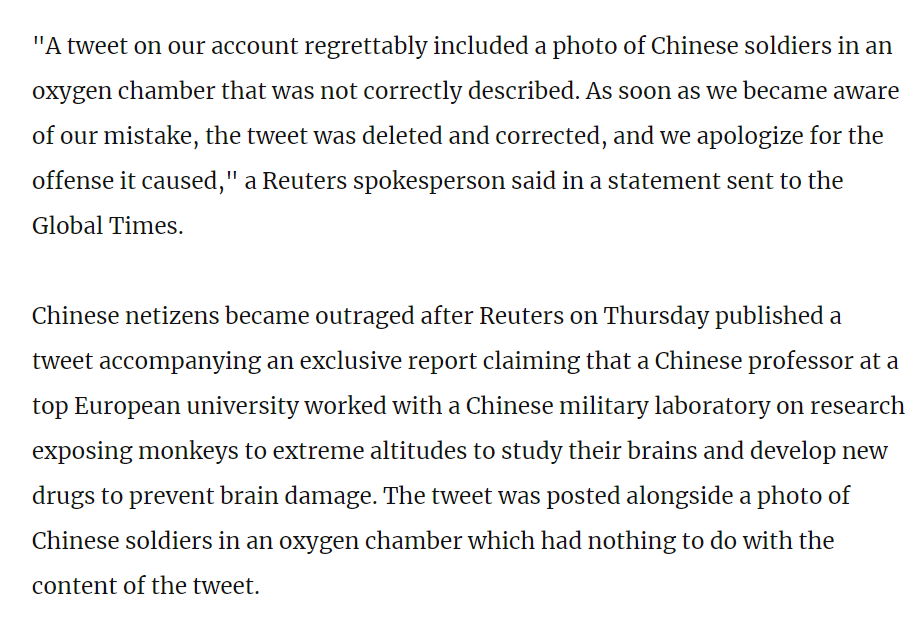 "A tweet on our account regrettably included a photo of Chinese soldiers in an oxygen chamber that was not correctly described. As soon as we became aware of our mistake, the tweet was deleted and corrected, and we apologize for the offense it caused," a Reuters spokesperson said in a statement sent to the Global Times.

Chinese netizens became outraged after Reuters on Thursday published a tweet accompanying an exclusive report claiming that a Chinese professor at a top European university worked with a Chinese military laboratory on research exposing monkeys to extreme altitudes to study their brains and develop new drugs to prevent brain damage. The tweet was posted alongside a photo of Chinese soldiers in an oxygen chamber which had nothing to do with the content of the tweet.